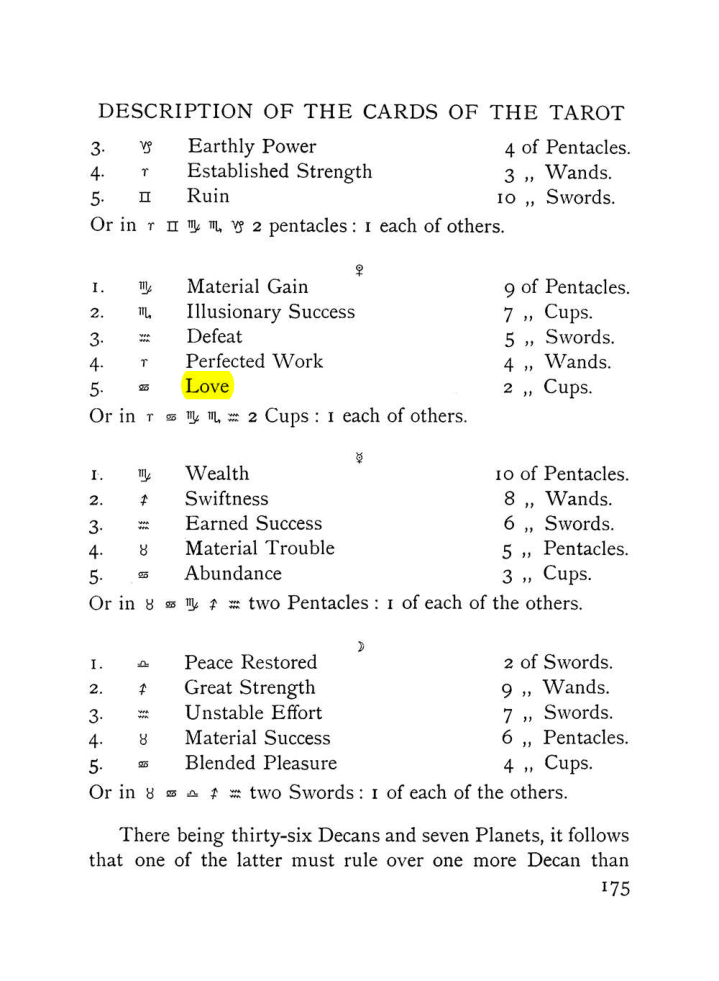 DESCRIPTION OF THE CARDS OF THE TAROT

3. ♑ Earthly Power 4 of Pentacles.
4. ♈ Established Strength 3 ,, Wands.
5. ♊ Ruin 10 ,, Swords.
Or in ♈ ♊ ♍ ♏ ♑ 2 pentacles : 1 each of others.

♀

1. ♍ Material Gain 9 of Pentacles.
2. ♏ Illusionary Success 7 ,, Cups.
3. ♒ Defeat 5 ,, Swords.
4. ♈ Perfected Work 4 ,, Wands.
5. ♋ Love 2 ,, Cups.
Or in ♈ ♋ ♍ ♏ ♒ 2 Cups : 1 each of others.

☿

1. ♍ Wealth 10 of Pentacles.
2. ♐ Swiftness 8 ,, Wands.
3. ♒ Earned Success 6 ,, Swords.
4. ♉ Material Trouble 5 ,, Pentacles.
5. ♋ Abundance 3 ,, Cups.
Or in ♉ ♋ ♍ ♐ ♒ two Pentacles : 1 of each of the others.

☽

1. ♎ Peace Restored 2 of Swords.
2. ♐ Great Strength 9 ,, Wands.
3. ♒ Unstable Effort 7 ,, Swords.
4. ♉ Material Success 6 ,, Pentacles.
5. ♋ Blended Pleasure 4 ,, Cups.
Or in ♉ ♋ ♎ ♐ ♒ two Swords : 1 of each of the others.

There being thirty-six Decans and seven Planets, it follows that one of the latter must rule over one more Decan than

175